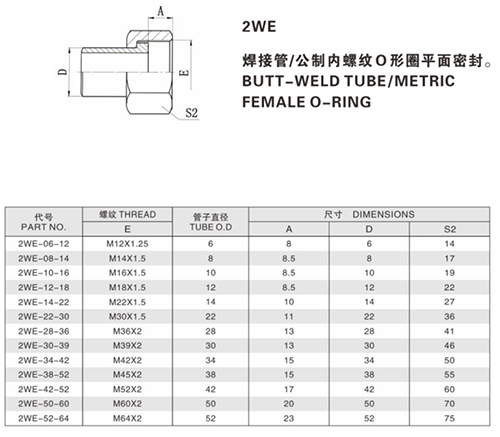 A
D
E
S2

2WE

焊接管/公制内螺纹O形圈平面密封。
BUTT-WELD TUBE/METRIC FEMALE O-RING

| 代号 PART NO. | 螺纹 THREAD E | 管子直径 TUBE O.D | 尺寸 DIMENSIONS A | D | S2 |
|---|---|---|---|---|---|
| 2WE-06-12 | M12X1.25 | 6 | 8 | 6 | 14 |
| 2WE-08-14 | M14X1.5 | 8 | 8.5 | 8 | 17 |
| 2WE-10-16 | M16X1.5 | 10 | 8.5 | 10 | 19 |
| 2WE-12-18 | M18X1.5 | 12 | 8.5 | 12 | 22 |
| 2WE-14-22 | M22X1.5 | 14 | 10 | 14 | 27 |
| 2WE-22-30 | M30X1.5 | 22 | 11 | 22 | 36 |
| 2WE-28-36 | M36X2 | 28 | 13 | 28 | 41 |
| 2WE-30-39 | M39X2 | 30 | 13 | 30 | 46 |
| 2WE-34-42 | M42X2 | 34 | 15 | 34 | 50 |
| 2WE-38-52 | M45X2 | 38 | 15 | 38 | 55 |
| 2WE-42-52 | M52X2 | 42 | 17 | 42 | 60 |
| 2WE-50-60 | M60X2 | 50 | 20 | 50 | 70 |
| 2WE-52-64 | M64X2 | 52 | 23 | 52 | 75 |